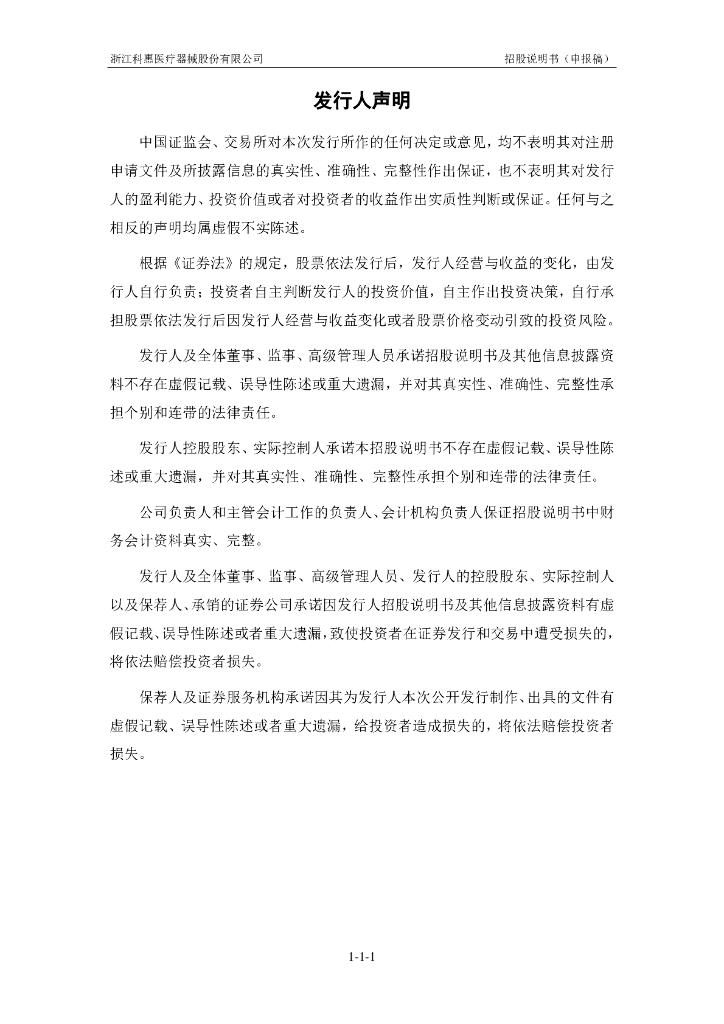 浙江科惠医疗器械股份有限公司　　招股说明书（申报稿）

发行人声明

中国证监会、交易所对本次发行所作的任何决定或意见，均不表明其对注册申请文件及所披露信息的真实性、准确性、完整性作出保证，也不表明其对发行人的盈利能力、投资价值或者对投资者的收益作出实质性判断或保证。任何与之相反的声明均属虚假不实陈述。

根据《证券法》的规定，股票依法发行后，发行人经营与收益的变化，由发行人自行负责；投资者自主判断发行人的投资价值，自主作出投资决策，自行承担股票依法发行后因发行人经营与收益变化或者股票价格变动引致的投资风险。

发行人及全体董事、监事、高级管理人员承诺招股说明书及其他信息披露资料不存在虚假记载、误导性陈述或重大遗漏，并对其真实性、准确性、完整性承担个别和连带的法律责任。

发行人控股股东、实际控制人承诺本招股说明书不存在虚假记载、误导性陈述或重大遗漏，并对其真实性、准确性、完整性承担个别和连带的法律责任。

公司负责人和主管会计工作的负责人、会计机构负责人保证招股说明书中财务会计资料真实、完整。

发行人及全体董事、监事、高级管理人员、发行人的控股股东、实际控制人以及保荐人、承销的证券公司承诺因发行人招股说明书及其他信息披露资料有虚假记载、误导性陈述或者重大遗漏，致使投资者在证券发行和交易中遭受损失的，将依法赔偿投资者损失。

保荐人及证券服务机构承诺因其为发行人本次公开发行制作、出具的文件有虚假记载、误导性陈述或者重大遗漏，给投资者造成损失的，将依法赔偿投资者损失。

1-1-1